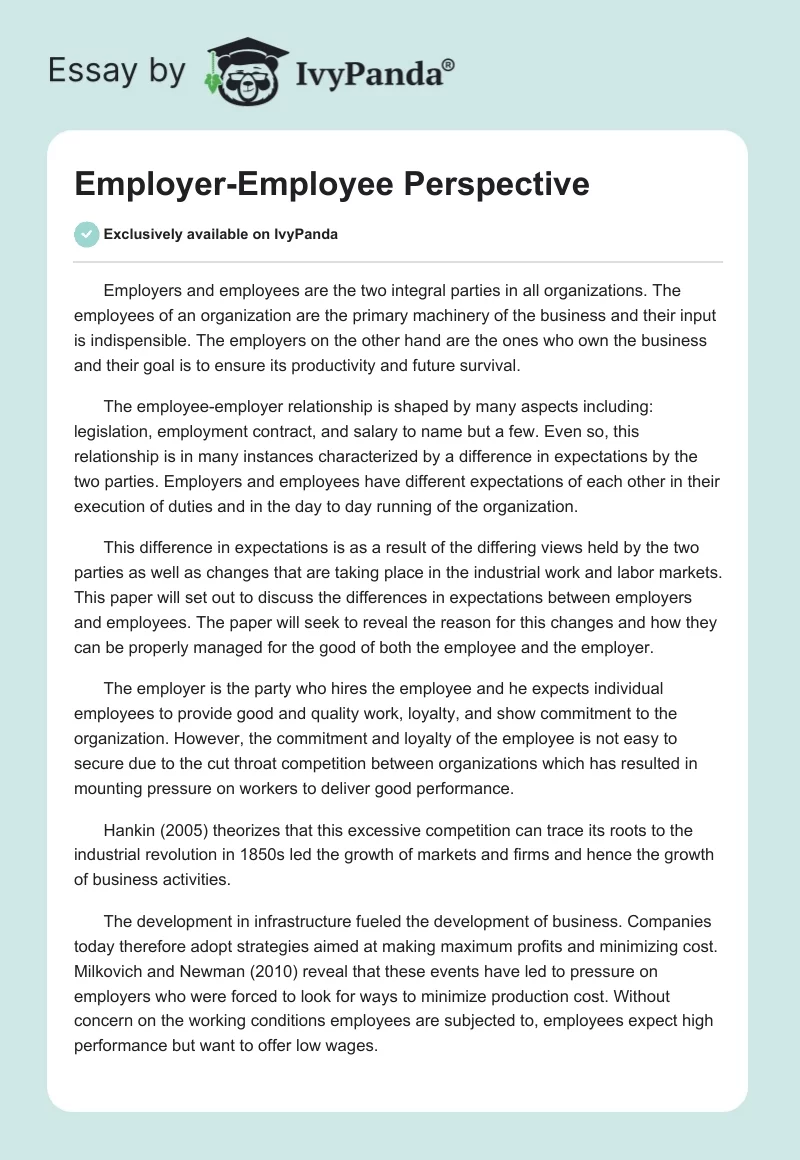 Essay by IvyPanda®

Employer-Employee Perspective

Exclusively available on IvyPanda

Employers and employees are the two integral parties in all organizations. The employees of an organization are the primary machinery of the business and their input is indispensible. The employers on the other hand are the ones who own the business and their goal is to ensure its productivity and future survival.

The employee-employer relationship is shaped by many aspects including: legislation, employment contract, and salary to name but a few. Even so, this relationship is in many instances characterized by a difference in expectations by the two parties. Employers and employees have different expectations of each other in their execution of duties and in the day to day running of the organization.

This difference in expectations is as a result of the differing views held by the two parties as well as changes that are taking place in the industrial work and labor markets. This paper will set out to discuss the differences in expectations between employers and employees. The paper will seek to reveal the reason for this changes and how they can be properly managed for the good of both the employee and the employer.

The employer is the party who hires the employee and he expects individual employees to provide good and quality work, loyalty, and show commitment to the organization. However, the commitment and loyalty of the employee is not easy to secure due to the cut throat competition between organizations which has resulted in mounting pressure on workers to deliver good performance.

Hankin (2005) theorizes that this excessive competition can trace its roots to the industrial revolution in 1850s led the growth of markets and firms and hence the growth of business activities.

The development in infrastructure fueled the development of business. Companies today therefore adopt strategies aimed at making maximum profits and minimizing cost. Milkovich and Newman (2010) reveal that these events have led to pressure on employers who were forced to look for ways to minimize production cost. Without concern on the working conditions employees are subjected to, employees expect high performance but want to offer low wages.